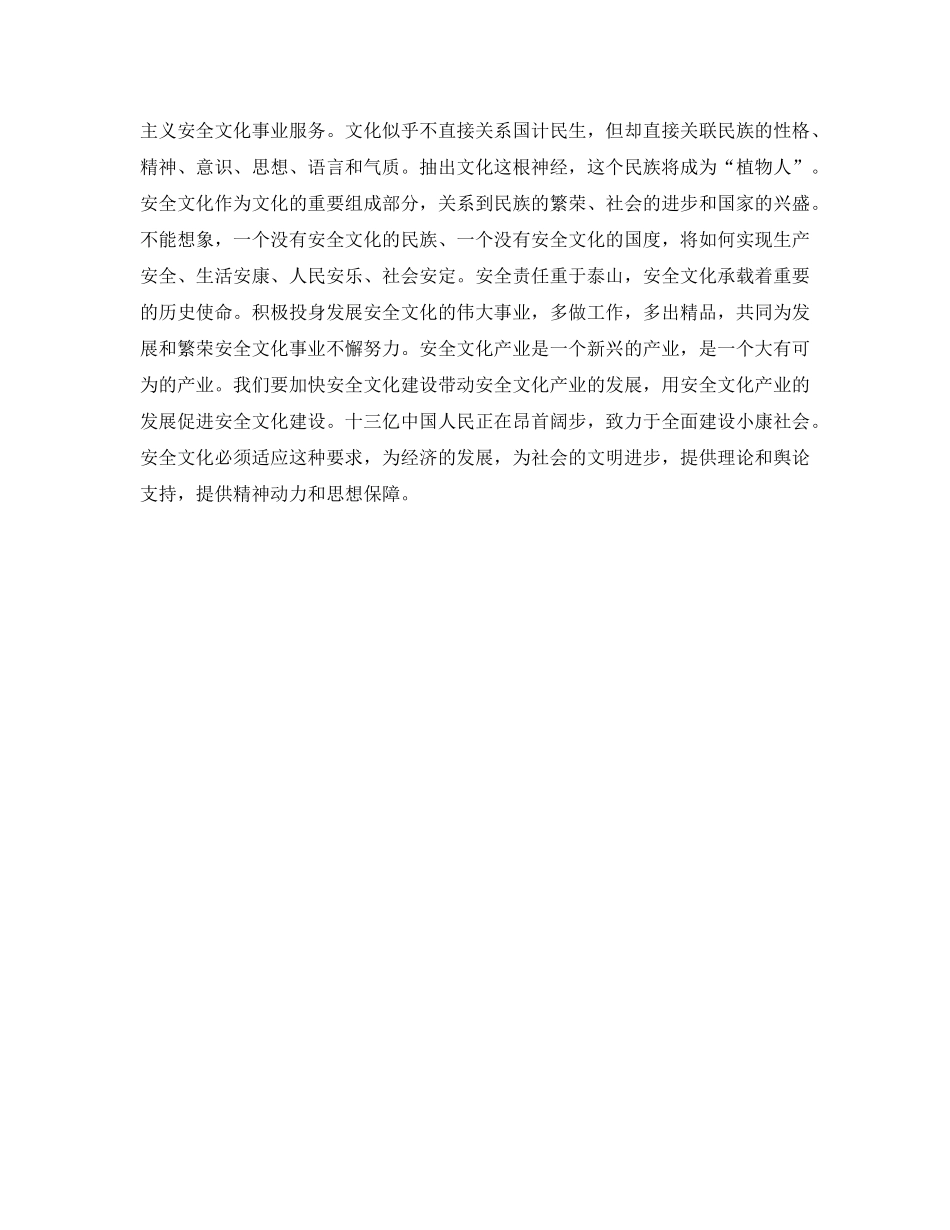 主义安全文化事业服务。文化似乎不直接关系国计民生，但却直接关联民族的性格、精神、意识、思想、语言和气质。抽出文化这根神经，这个民族将成为“植物人”。安全文化作为文化的重要组成部分，关系到民族的繁荣、社会的进步和国家的兴盛。不能想象，一个没有安全文化的民族、一个没有安全文化的国度，将如何实现生产安全、生活安康、人民安乐、社会安定。安全责任重于泰山，安全文化承载着重要的历史使命。积极投身发展安全文化的伟大事业，多做工作，多出精品，共同为发展和繁荣安全文化事业不懈努力。安全文化产业是一个新兴的产业，是一个大有可为的产业。我们要加快安全文化建设带动安全文化产业的发展，用安全文化产业的发展促进安全文化建设。十三亿中国人民正在昂首阔步，致力于全面建设小康社会。安全文化必须适应这种要求，为经济的发展，为社会的文明进步，提供理论和舆论支持，提供精神动力和思想保障。